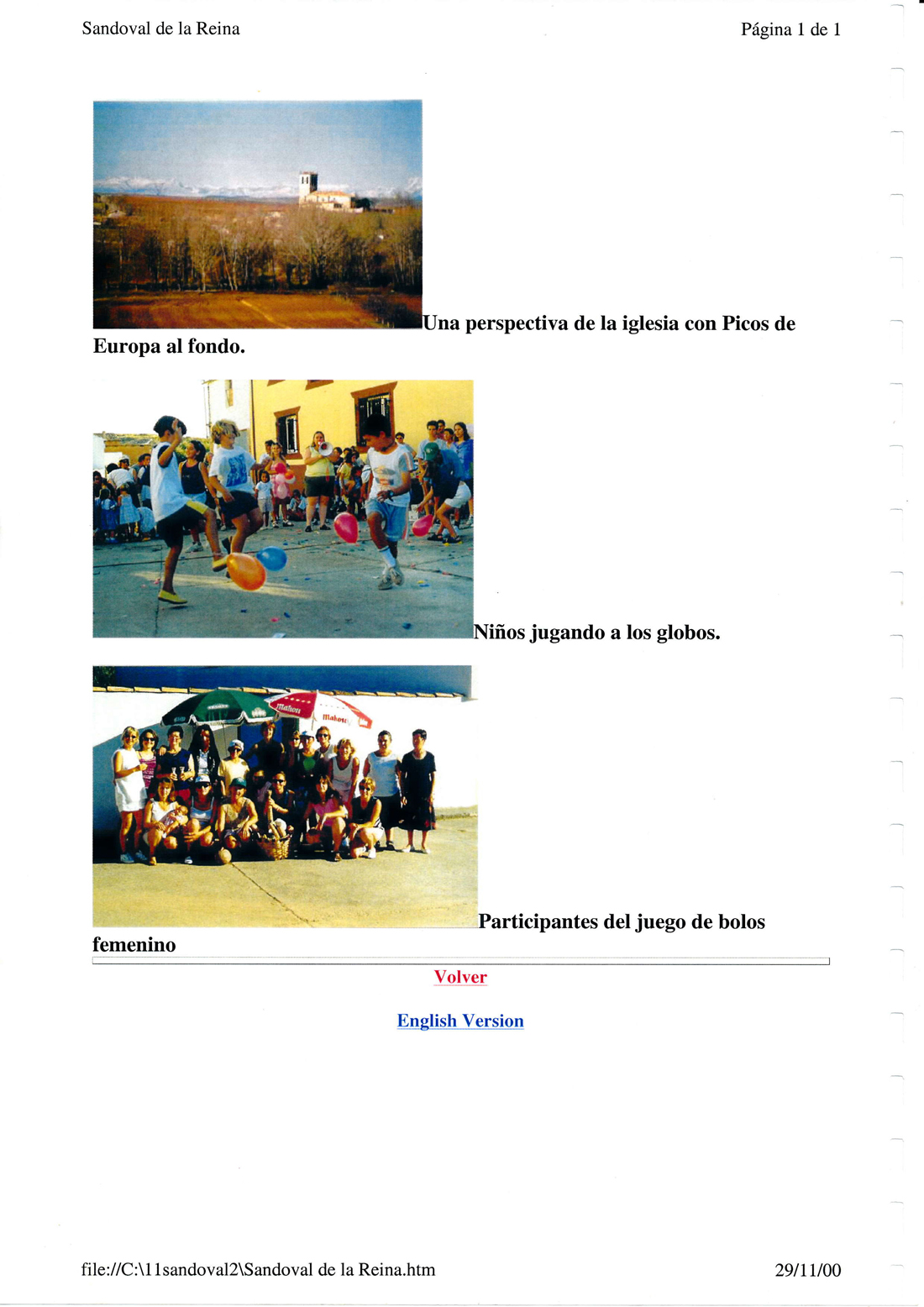 Sandoval de la Reina

Página 1 de 1

Una perspectiva de la iglesia con Picos de Europa al fondo.

Niños jugando a los globos.

Mahou

Mahou

Participantes del juego de bolos femenino

Volver

English Version

file://C:\11sandoval2\Sandoval de la Reina.htm

29/11/00